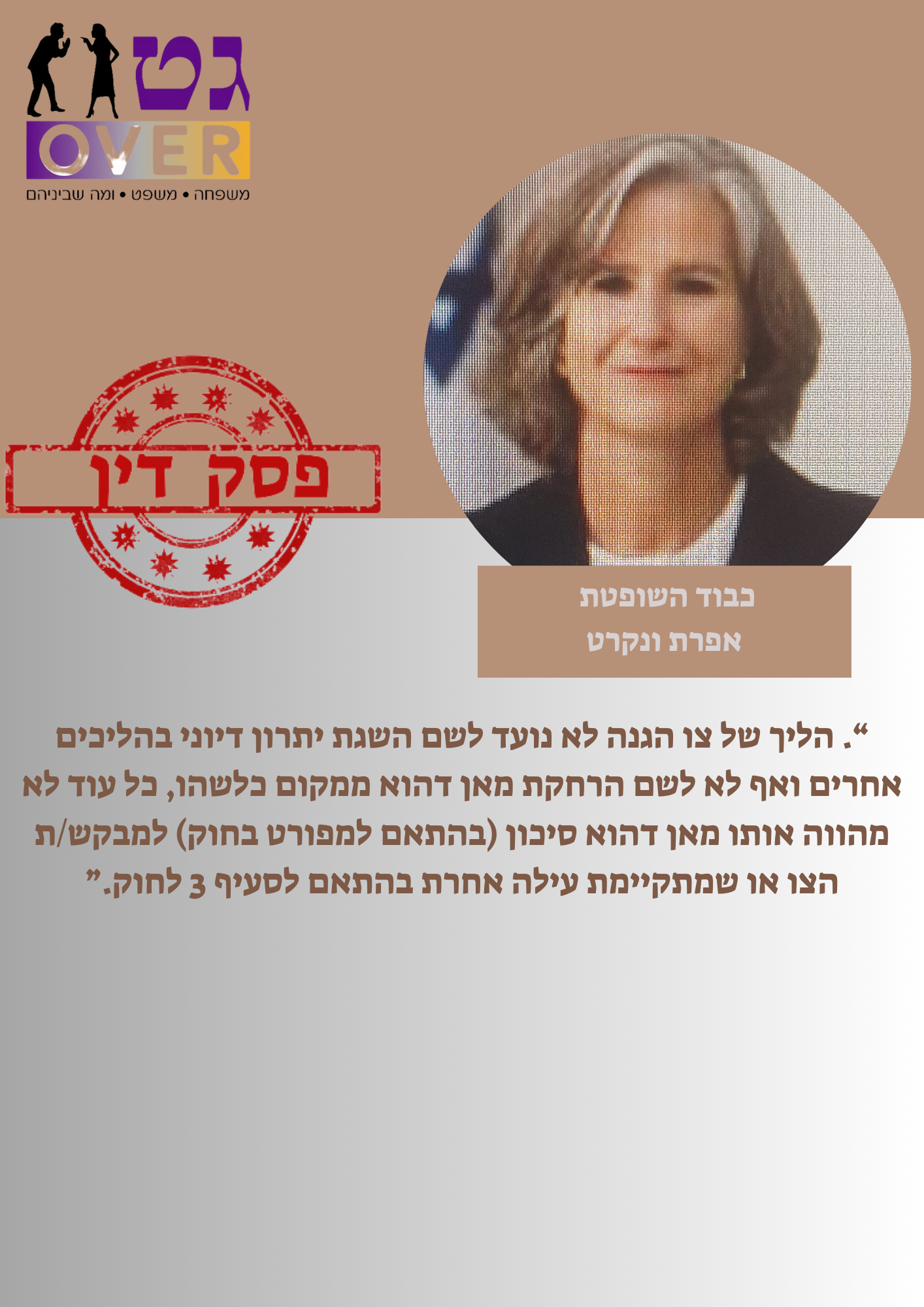 גט OVER
משפחה • משפט • ומה שביניהם

פסק דין

כבוד השופטת
אפרת ונקרט

". הליך של צו הגנה לא נועד לשם השגת יתרון דיוני בהליכים אחרים ואף לא לשם הרחקת מאן דהוא ממקום כלשהו, כל עוד לא מהווה אותו מאן דהוא סיכון (בהתאם למפורט בחוק) למבקש/ת הצו או שמתקיימת עילה אחרת בהתאם לסעיף 3 לחוק."